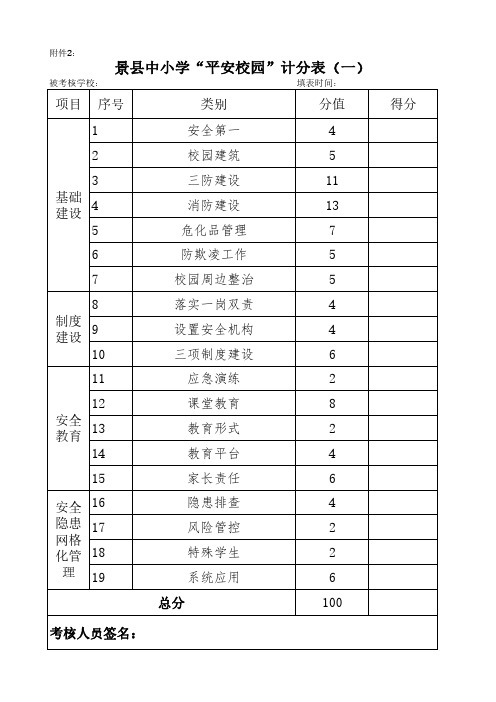 附件2:

景县中小学“平安校园”计分表（一）

被考核学校： 填表时间：

| 项目 | 序号 | 类别 | 分值 | 得分 |
|---|---|---|---|---|
| 基础建设 | 1 | 安全第一 | 4 | |
| | 2 | 校园建筑 | 5 | |
| | 3 | 三防建设 | 11 | |
| | 4 | 消防建设 | 13 | |
| | 5 | 危化品管理 | 7 | |
| | 6 | 防欺凌工作 | 5 | |
| | 7 | 校园周边整治 | 5 | |
| 制度建设 | 8 | 落实一岗双责 | 4 | |
| | 9 | 设置安全机构 | 4 | |
| | 10 | 三项制度建设 | 6 | |
| 安全教育 | 11 | 应急演练 | 2 | |
| | 12 | 课堂教育 | 8 | |
| | 13 | 教育形式 | 2 | |
| | 14 | 教育平台 | 4 | |
| | 15 | 家长责任 | 6 | |
| 安全隐患网格化管理 | 16 | 隐患排查 | 4 | |
| | 17 | 风险管控 | 2 | |
| | 18 | 特殊学生 | 2 | |
| | 19 | 系统应用 | 6 | |
| 总分 | | | 100 | |

考核人员签名：